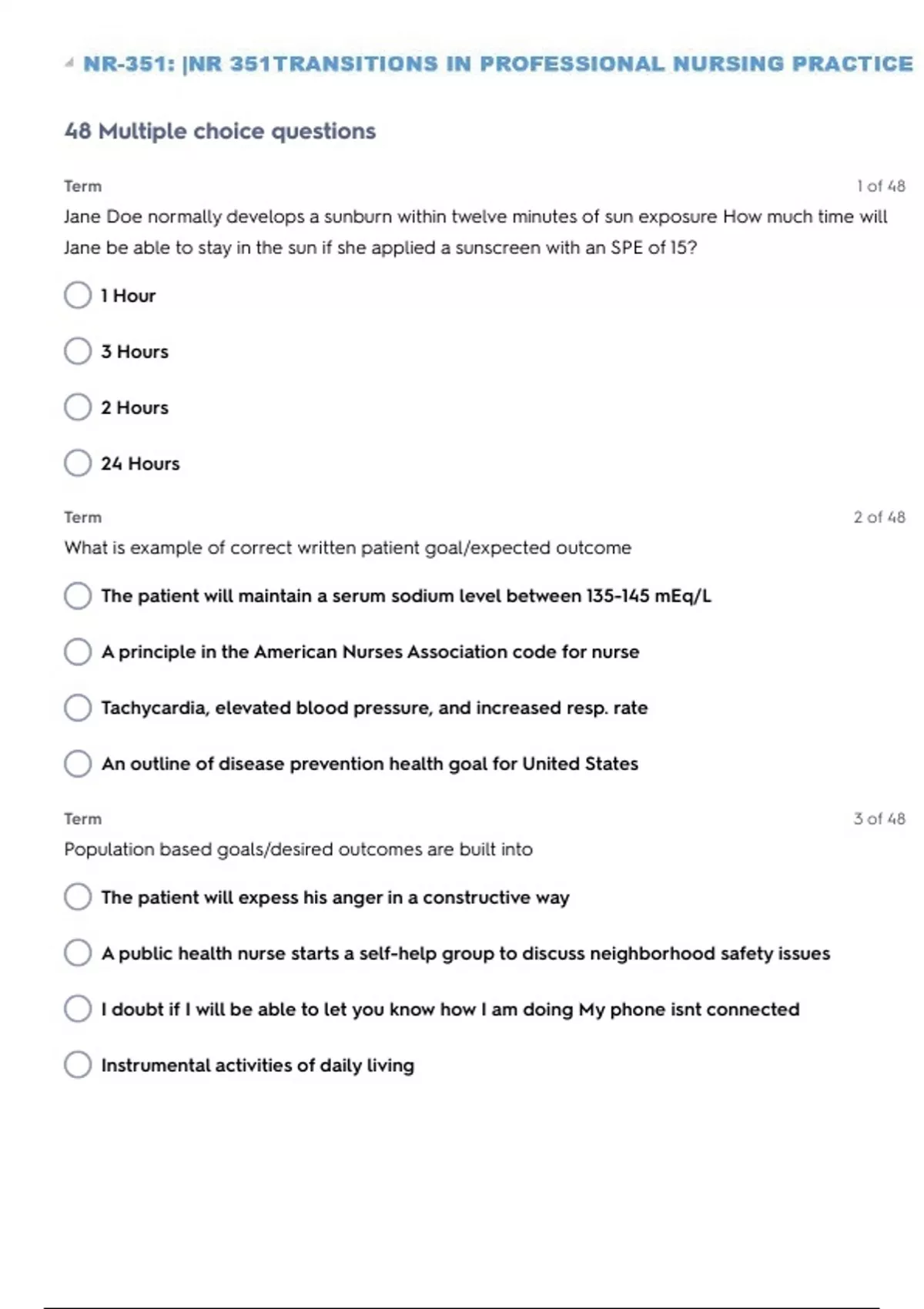 NR-351: |NR 351TRANSITIONS IN PROFESSIONAL NURSING PRACTICE

48 Multiple choice questions

Term

1 of 48

Jane Doe normally develops a sunburn within twelve minutes of sun exposure How much time will Jane be able to stay in the sun if she applied a sunscreen with an SPE of 15?

1 Hour

3 Hours

2 Hours

24 Hours

Term

2 of 48

What is example of correct written patient goal/expected outcome

The patient will maintain a serum sodium level between 135-145 mEq/L

A principle in the American Nurses Association code for nurse

Tachycardia, elevated blood pressure, and increased resp. rate

An outline of disease prevention health goal for United States

Term

3 of 48

Population based goals/desired outcomes are built into

The patient will expess his anger in a constructive way

A public health nurse starts a self-help group to discuss neighborhood safety issues

I doubt if I will be able to let you know how I am doing My phone isnt connected

Instrumental activities of daily living